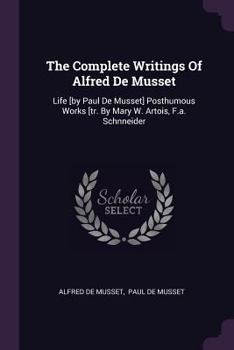 The Complete Writings Of Alfred De Musset

Life [by Paul De Musset] Posthumous Works [tr. By Mary W. Artois, F.a. Schnneider

Scholar SELECT

ALFRED DE MUSSET, PAUL DE MUSSET